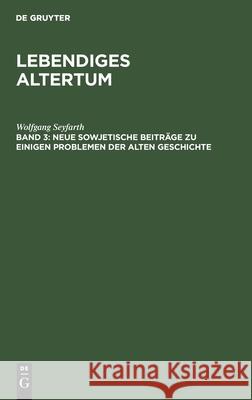 DE GRUYTER

LEBENDIGES ALTERTUM

Wolfgang Seyfarth
BAND 3: NEUE SOWJETISCHE BEITRÄGE ZU EINIGEN PROBLEMEN DER ALTEN GESCHICHTE

DE G

Kraina Książek